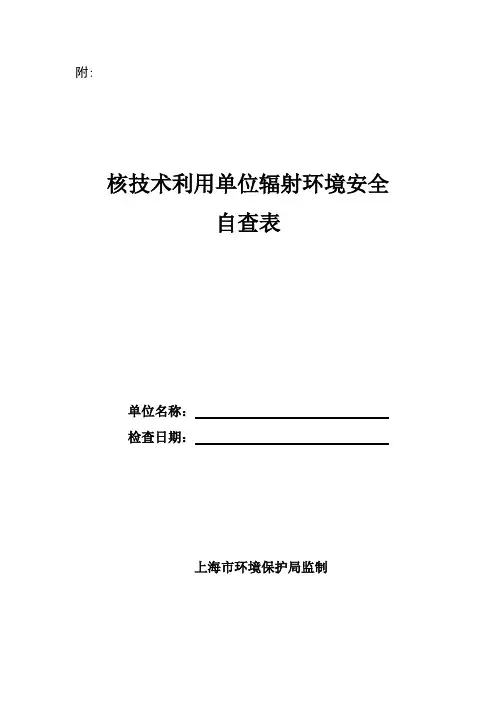 附:

核技术利用单位辐射环境安全
自查表

单位名称：____
检查日期：____

上海市环境保护局监制